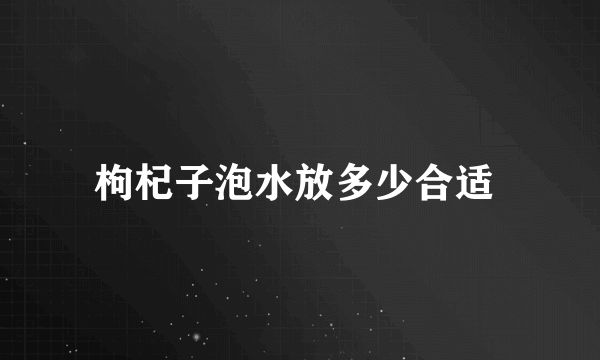 枸杞子泡水放多少合适